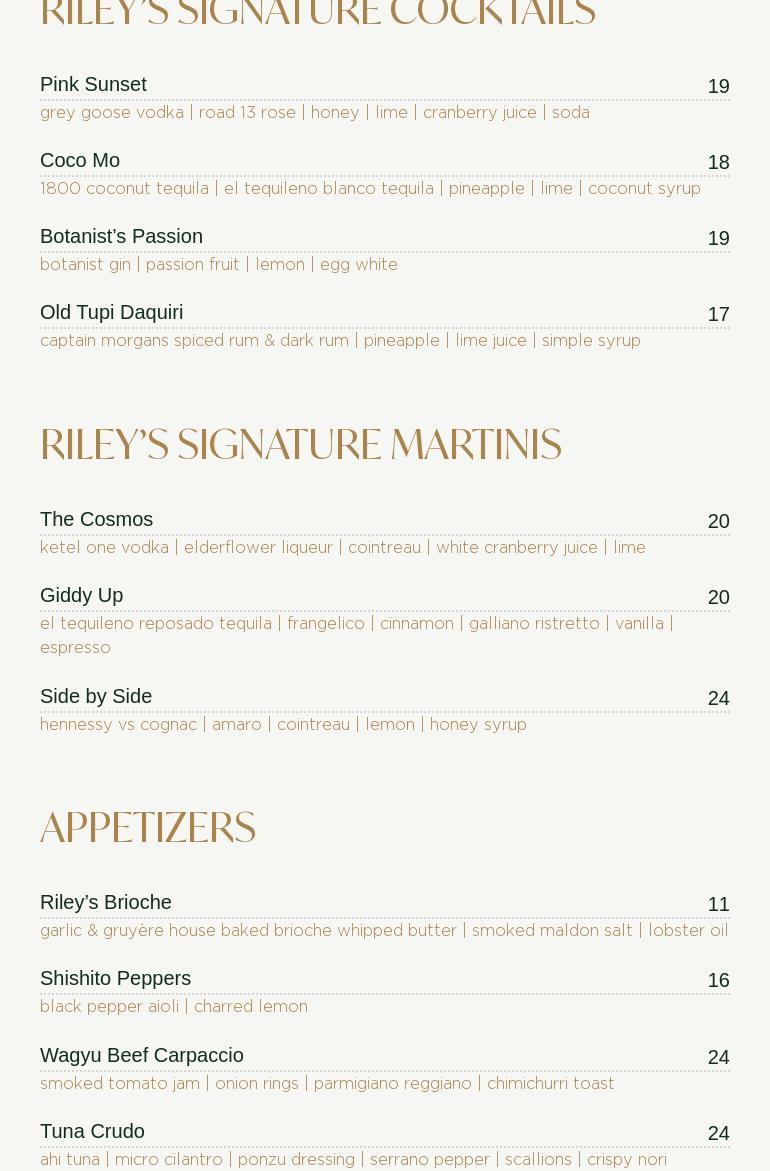 RILEY'S SIGNATURE COCKTAILS

Pink Sunset 19
grey goose vodka | road 13 rose | honey | lime | cranberry juice | soda

Coco Mo 18
1800 coconut tequila | el tequileno blanco tequila | pineapple | lime | coconut syrup

Botanist's Passion 19
botanist gin | passion fruit | lemon | egg white

Old Tupi Daquiri 17
captain morgans spiced rum & dark rum | pineapple | lime juice | simple syrup

RILEY'S SIGNATURE MARTINIS

The Cosmos 20
ketel one vodka | elderflower liqueur | cointreau | white cranberry juice | lime

Giddy Up 20
el tequileno reposado tequila | frangelico | cinnamon | galliano ristretto | vanilla | espresso

Side by Side 24
hennessy vs cognac | amaro | cointreau | lemon | honey syrup

APPETIZERS

Riley's Brioche 11
garlic & gruyère house baked brioche whipped butter | smoked maldon salt | lobster oil

Shishito Peppers 16
black pepper aioli | charred lemon

Wagyu Beef Carpaccio 24
smoked tomato jam | onion rings | parmigiano reggiano | chimichurri toast

Tuna Crudo 24
ahi tuna | micro cilantro | ponzu dressing | serrano pepper | scallions | crispy nori